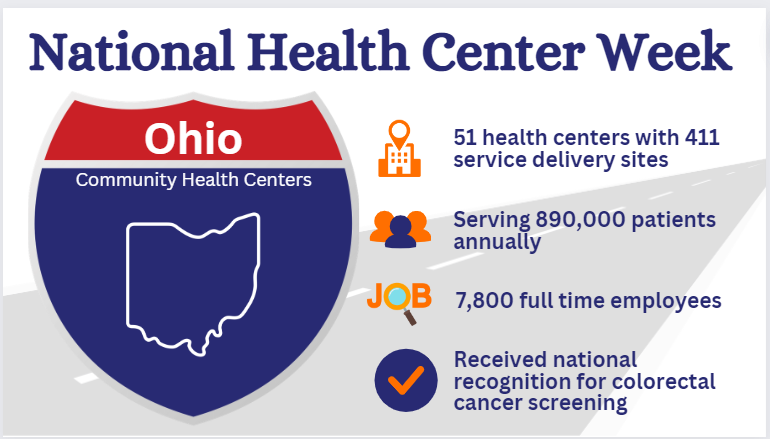 National Health Center Week

Ohio
Community Health Centers

51 health centers with 411 service delivery sites

Serving 890,000 patients annually

JOB

7,800 full time employees

Received national recognition for colorectal cancer screening